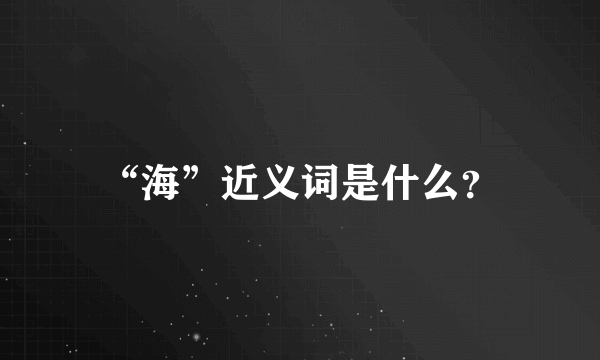 “海”近义词是什么?